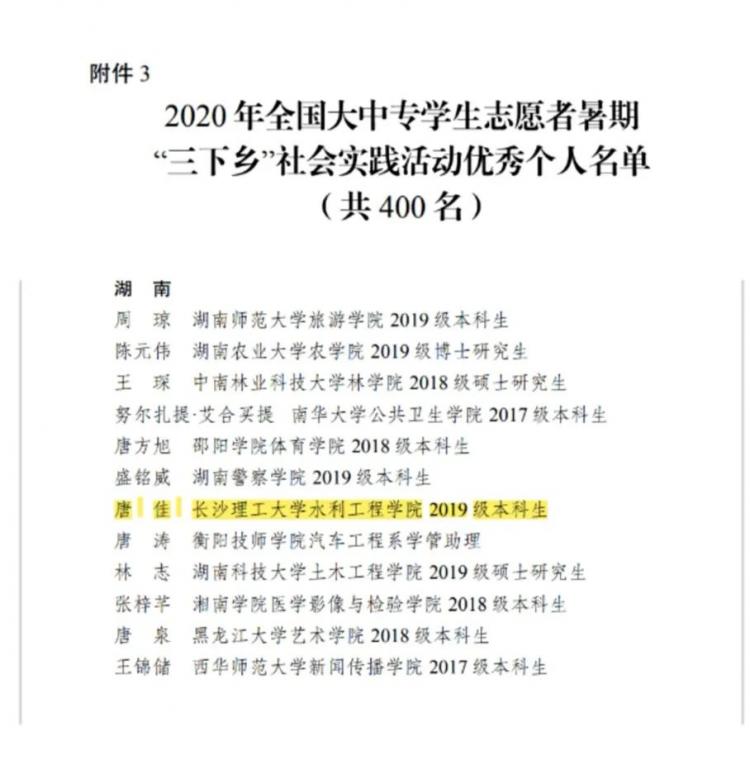 附件 3

2020 年全国大中专学生志愿者暑期“三下乡”社会实践活动优秀个人名单
（共 400 名）

湖 南
周 琼 湖南师范大学旅游学院 2019 级本科生
陈元伟 湖南农业大学农学院 2019 级博士研究生
王 琛 中南林业科技大学林学院 2018 级硕士研究生
努尔扎提·艾合买提 南华大学公共卫生学院 2017 级本科生
唐方旭 邵阳学院体育学院 2018 级本科生
盛铭威 湖南警察学院 2019 级本科生
唐 佳 长沙理工大学水利工程学院 2019 级本科生
唐 涛 衡阳技师学院汽车工程系学管助理
林 志 湖南科技大学土木工程学院 2019 级硕士研究生
张梓芊 湘南学院医学影像与检验学院 2018 级本科生
唐 泉 黑龙江大学艺术学院 2018 级本科生
王锦储 西华师范大学新闻传播学院 2017 级本科生